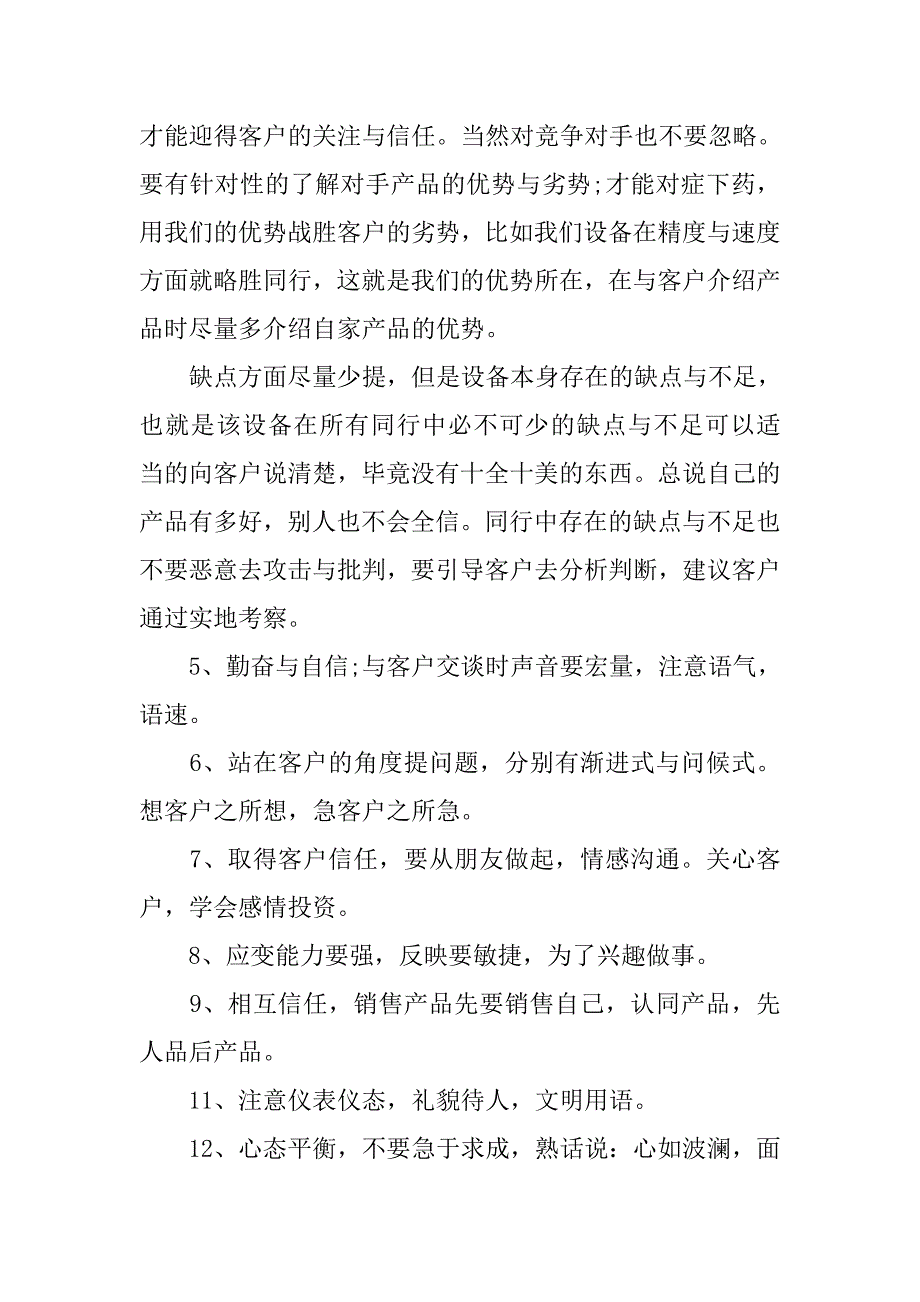 才能迎得客户的关注与信任。当然对竞争对手也不要忽略。要有针对性的了解对手产品的优势与劣势;才能对症下药，用我们的优势战胜客户的劣势，比如我们设备在精度与速度方面就略胜同行，这就是我们的优势所在，在与客户介绍产品时尽量多介绍自家产品的优势。

缺点方面尽量少提，但是设备本身存在的缺点与不足，也就是该设备在所有同行中必不可少的缺点与不足可以适当的向客户说清楚，毕竟没有十全十美的东西。总说自己的产品有多好，别人也不会全信。同行中存在的缺点与不足也不要恶意去攻击与批判，要引导客户去分析判断，建议客户通过实地考察。

5、勤奋与自信;与客户交谈时声音要宏量，注意语气，语速。

6、站在客户的角度提问题，分别有渐进式与问候式。想客户之所想，急客户之所急。

7、取得客户信任，要从朋友做起，情感沟通。关心客户，学会感情投资。

8、应变能力要强，反映要敏捷，为了兴趣做事。

9、相互信任，销售产品先要销售自己，认同产品，先人品后产品。

11、注意仪表仪态，礼貌待人，文明用语。

12、心态平衡，不要急于求成，熟话说：心如波澜，面